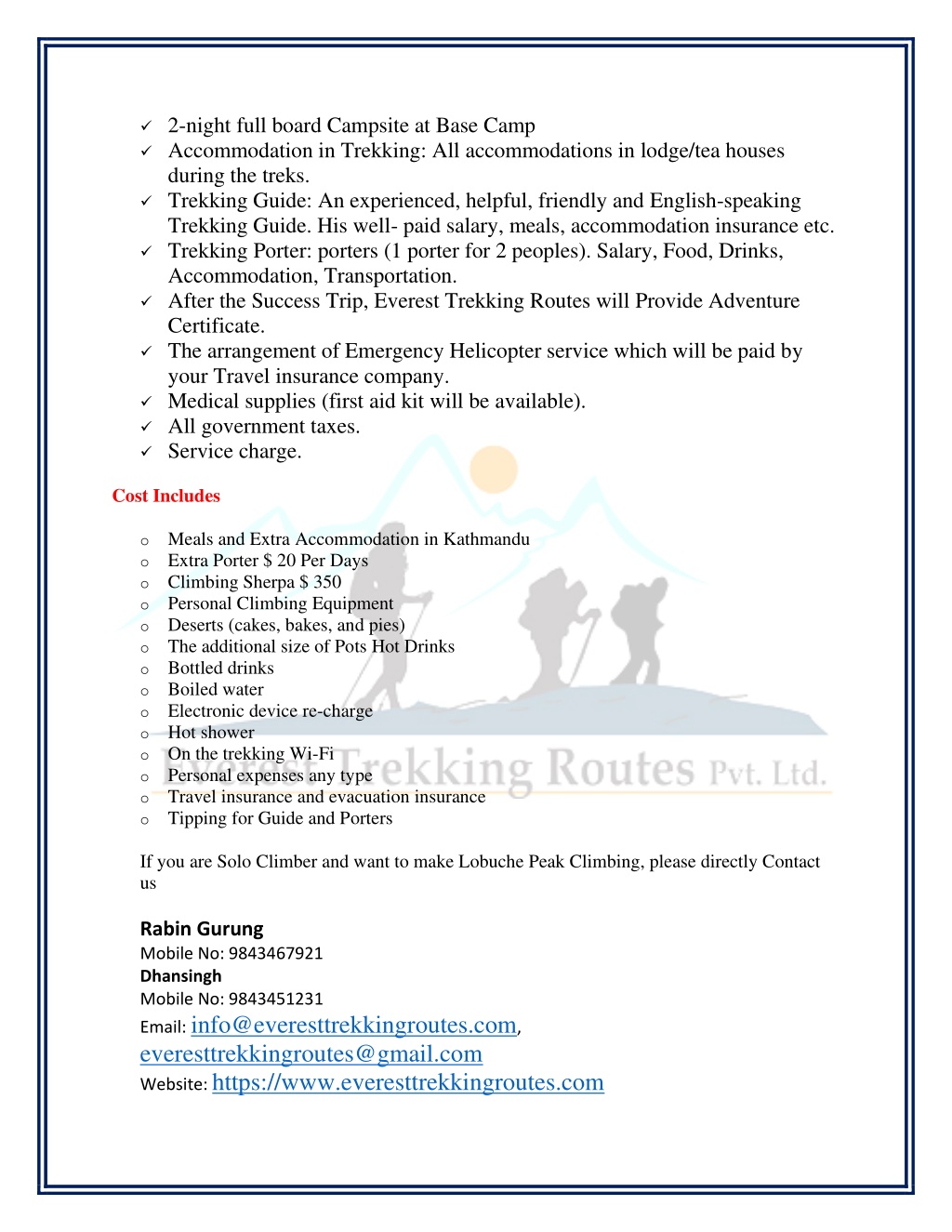 ✓ 2-night full board Campsite at Base Camp
✓ Accommodation in Trekking: All accommodations in lodge/tea houses during the treks.
✓ Trekking Guide: An experienced, helpful, friendly and English-speaking Trekking Guide. His well- paid salary, meals, accommodation insurance etc.
✓ Trekking Porter: porters (1 porter for 2 peoples). Salary, Food, Drinks, Accommodation, Transportation.
✓ After the Success Trip, Everest Trekking Routes will Provide Adventure Certificate.
✓ The arrangement of Emergency Helicopter service which will be paid by your Travel insurance company.
✓ Medical supplies (first aid kit will be available).
✓ All government taxes.
✓ Service charge.

Cost Includes

o Meals and Extra Accommodation in Kathmandu
o Extra Porter $ 20 Per Days
o Climbing Sherpa $ 350
o Personal Climbing Equipment
o Deserts (cakes, bakes, and pies)
o The additional size of Pots Hot Drinks
o Bottled drinks
o Boiled water
o Electronic device re-charge
o Hot shower
o On the trekking Wi-Fi
o Personal expenses any type
o Travel insurance and evacuation insurance
o Tipping for Guide and Porters

Everest Trekking Routes Pvt. Ltd.

If you are Solo Climber and want to make Lobuche Peak Climbing, please directly Contact us

Rabin Gurung
Mobile No: 9843467921
Dhansingh
Mobile No: 9843451231
Email: info@everesttrekkingroutes.com, everesttrekkingroutes@gmail.com
Website: https://www.everesttrekkingroutes.com